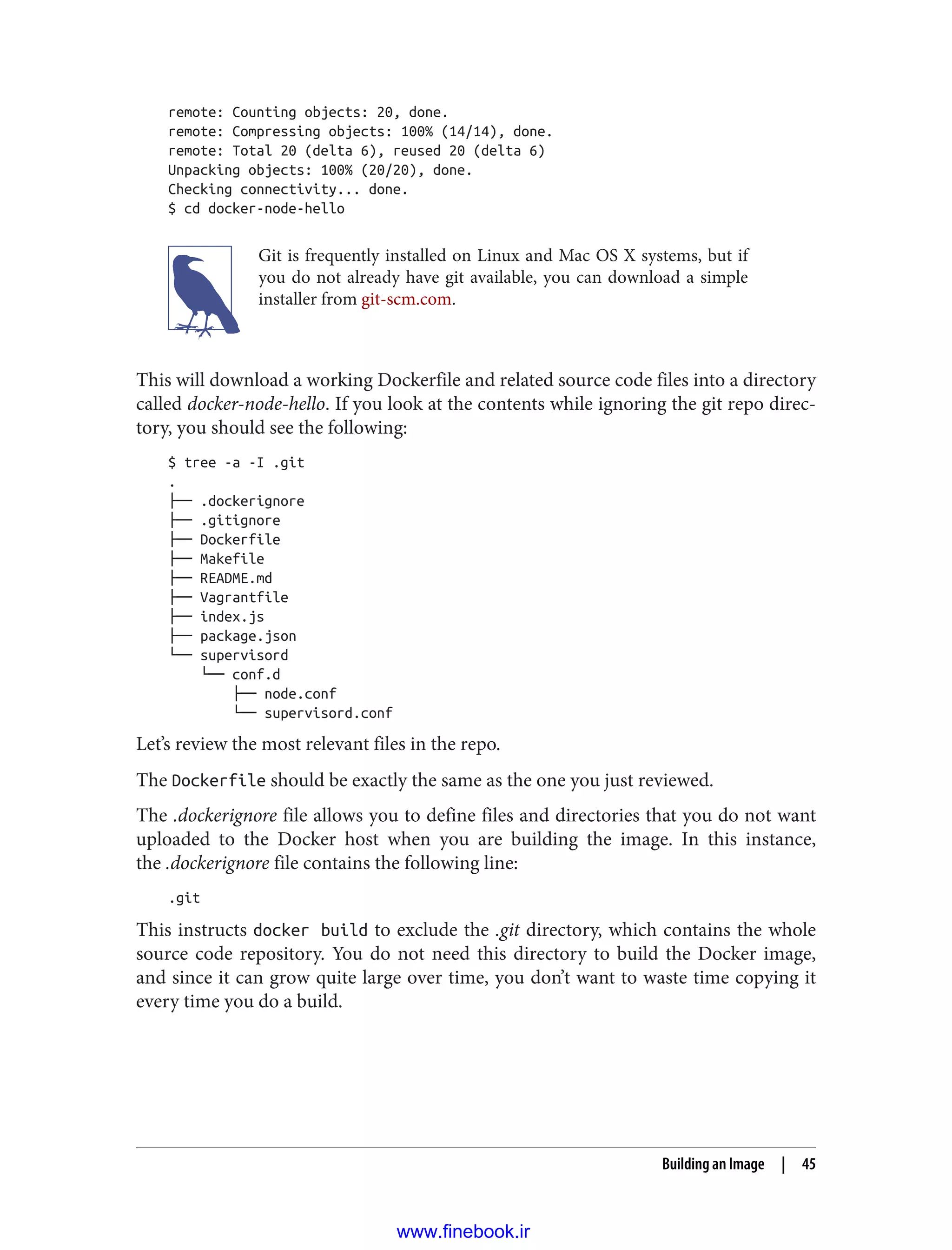 remote: Counting objects: 20, done.
remote: Compressing objects: 100% (14/14), done.
remote: Total 20 (delta 6), reused 20 (delta 6)
Unpacking objects: 100% (20/20), done.
Checking connectivity... done.
$ cd docker-node-hello

Git is frequently installed on Linux and Mac OS X systems, but if you do not already have git available, you can download a simple installer from git-scm.com.

This will download a working Dockerfile and related source code files into a directory called docker-node-hello. If you look at the contents while ignoring the git repo directory, you should see the following:

$ tree -a -I .git
.
├── .dockerignore
├── .gitignore
├── Dockerfile
├── Makefile
├── README.md
├── Vagrantfile
├── index.js
├── package.json
└── supervisord
    └── conf.d
        ├── node.conf
        └── supervisord.conf

Let's review the most relevant files in the repo.

The Dockerfile should be exactly the same as the one you just reviewed.

The .dockerignore file allows you to define files and directories that you do not want uploaded to the Docker host when you are building the image. In this instance, the .dockerignore file contains the following line:

.git

This instructs docker build to exclude the .git directory, which contains the whole source code repository. You do not need this directory to build the Docker image, and since it can grow quite large over time, you don't want to waste time copying it every time you do a build.

Building an Image | 45

www.finebook.ir